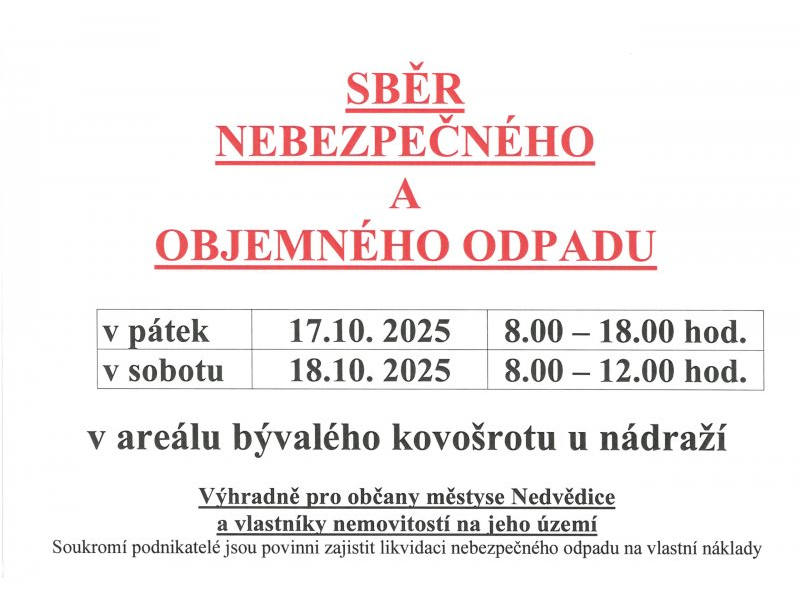 SBĚR
NEBEZPEČNÉHO
A
OBJEMNÉHO ODPADU

| v pátek | 17.10. 2025 | 8.00 – 18.00 hod. |
|---|---|---|
| v sobotu | 18.10. 2025 | 8.00 – 12.00 hod. |

v areálu bývalého kovošrotu u nádraží

Výhradně pro občany městyse Nedvědice
a vlastníky nemovitostí na jeho území
Soukromí podnikatelé jsou povinni zajistit likvidaci nebezpečného odpadu na vlastní náklady